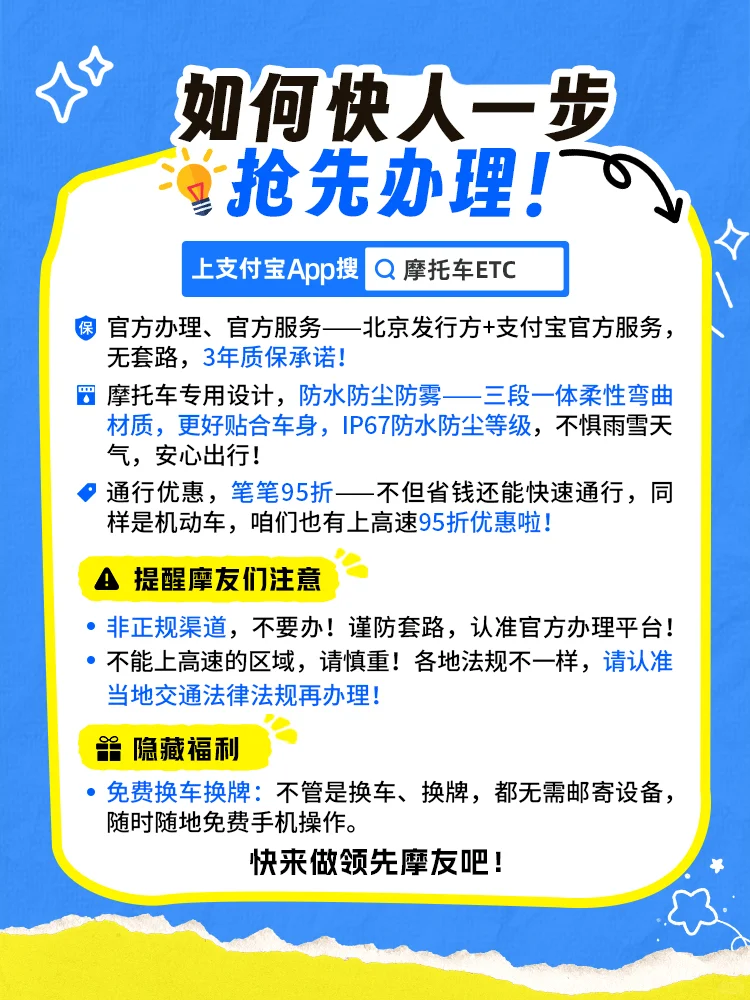 如何快人一步
抢先办理！

上支付宝App搜 摩托车ETC

保 官方办理、官方服务——北京发行方+支付宝官方服务，无套路，3年质保承诺！

摩托车专用设计，防水防尘防雾——三段一体柔性弯曲材质，更好贴合车身，IP67防水防尘等级，不惧雨雪天气，安心出行！

通行优惠，笔笔95折——不但省钱还能快速通行，同样是机动车，咱们也有上高速95折优惠啦！

提醒摩友们注意

• 非正规渠道，不要办！谨防套路，认准官方办理平台！
• 不能上高速的区域，请慎重！各地法规不一样，请认准当地交通法律法规再办理！

隐藏福利

• 免费换车换牌：不管是换车、换牌，都无需邮寄设备，随时随地免费手机操作。

快来做领先摩友吧！